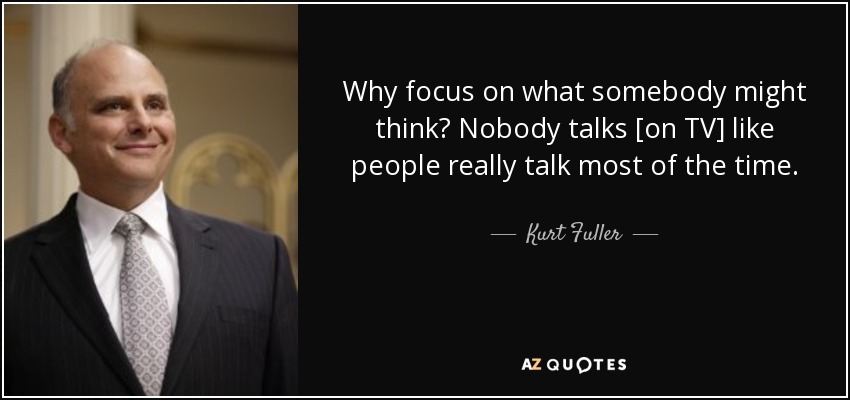 Why focus on what somebody might think? Nobody talks [on TV] like people really talk most of the time.

— Kurt Fuller —

AZ QUOTES